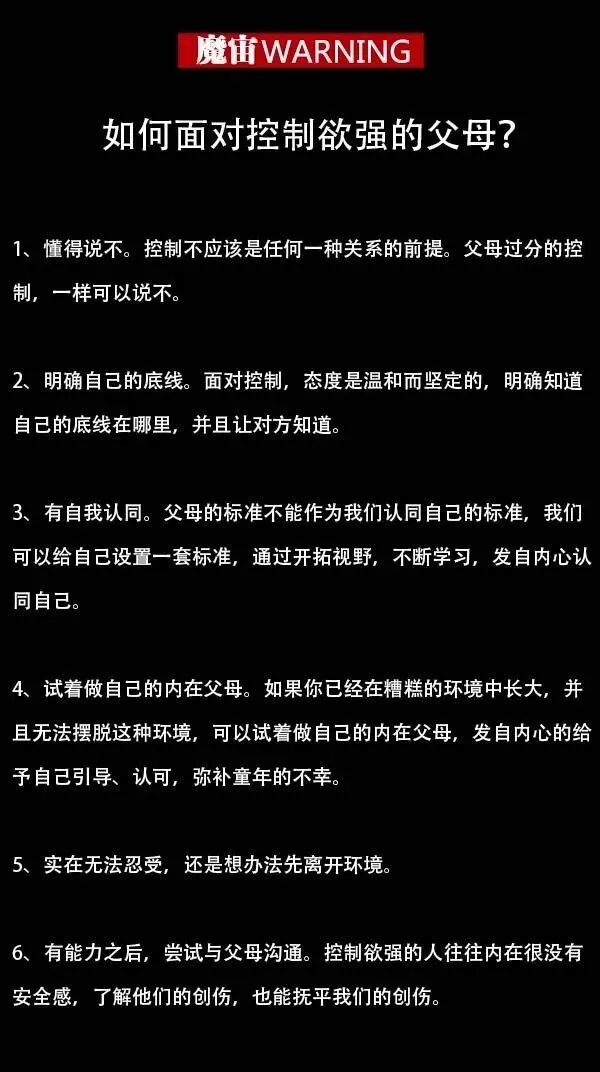 魔宙WARNING

如何面对控制欲强的父母?

1、懂得说不。控制不应该是任何一种关系的前提。父母过分的控制,一样可以说不。

2、明确自己的底线。面对控制,态度是温和而坚定的,明确知道自己的底线在哪里,并且让对方知道。

3、有自我认同。父母的标准不能作为我们认同自己的标准,我们可以给自己设置一套标准,通过开拓视野,不断学习,发自内心认同自己。

4、试着做自己的内在父母。如果你已经在糟糕的环境中长大,并且无法摆脱这种环境,可以试着做自己的内在父母,发自内心的给予自己引导、认可,弥补童年的不幸。

5、实在无法忍受,还是想办法先离开环境。

6、有能力之后,尝试与父母沟通。控制欲强的人往往内在很没有安全感,了解他们的创伤,也能抚平我们的创伤。